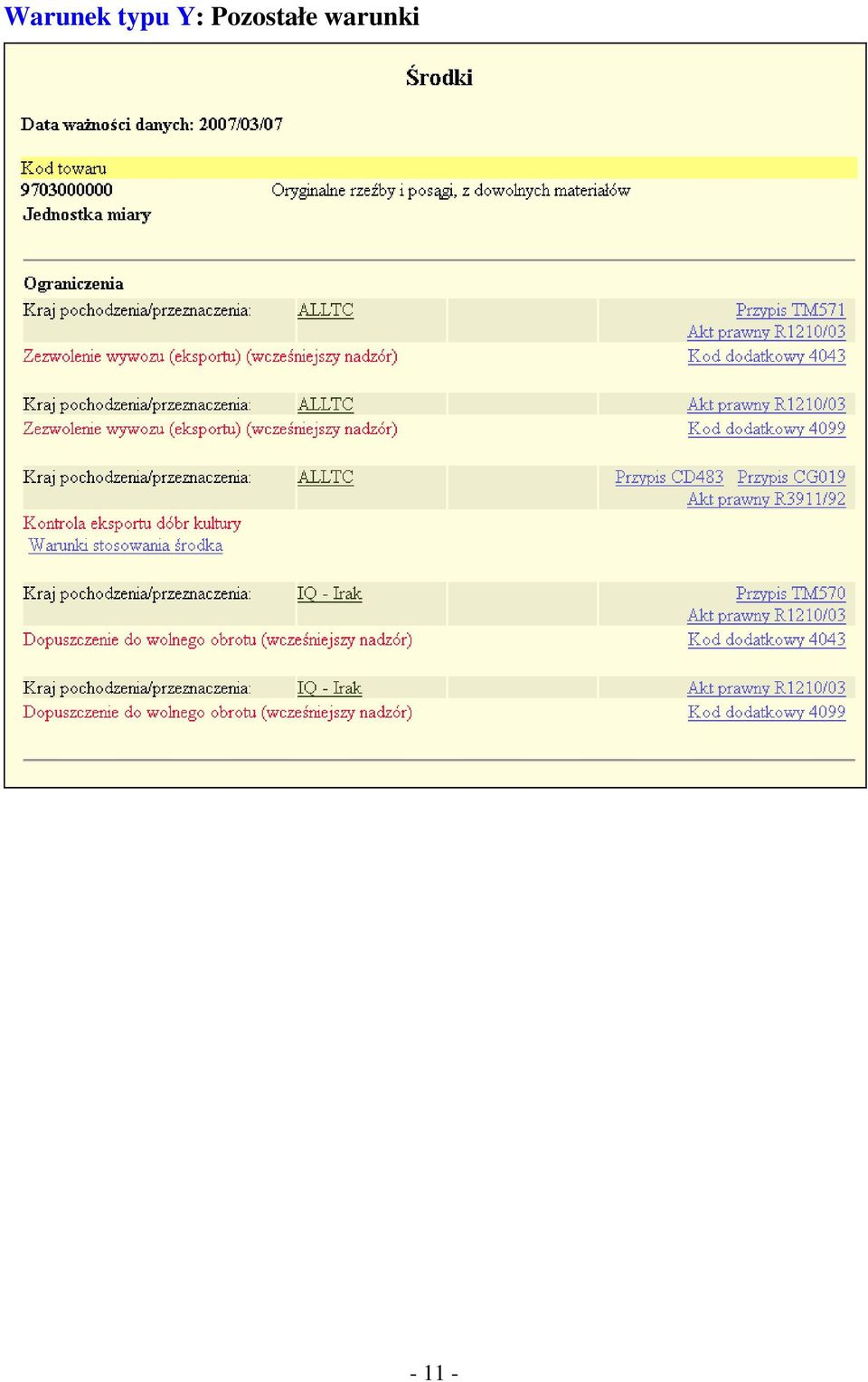 Warunek typu Y: Pozostałe warunki

Środki

Data ważności danych: 2007/03/07

Kod towaru
9703000000 Oryginalne rzeźby i posągi, z dowolnych materiałów
Jednostka miary

Ograniczenia
Kraj pochodzenia/przeznaczenia: ALLTC Przypis TM571 Akt prawny R1210/03
Zezwolenie wywozu (eksportu) (wcześniejszy nadzór) Kod dodatkowy 4043

Kraj pochodzenia/przeznaczenia: ALLTC Akt prawny R1210/03
Zezwolenie wywozu (eksportu) (wcześniejszy nadzór) Kod dodatkowy 4099

Kraj pochodzenia/przeznaczenia: ALLTC Przypis CD483 Przypis CG019 Akt prawny R3911/92
Kontrola eksportu dóbr kultury
Warunki stosowania środka

Kraj pochodzenia/przeznaczenia: IQ - Irak Przypis TM570 Akt prawny R1210/03
Dopuszczenie do wolnego obrotu (wcześniejszy nadzór) Kod dodatkowy 4043

Kraj pochodzenia/przeznaczenia: IQ - Irak Akt prawny R1210/03
Dopuszczenie do wolnego obrotu (wcześniejszy nadzór) Kod dodatkowy 4099

- 11 -